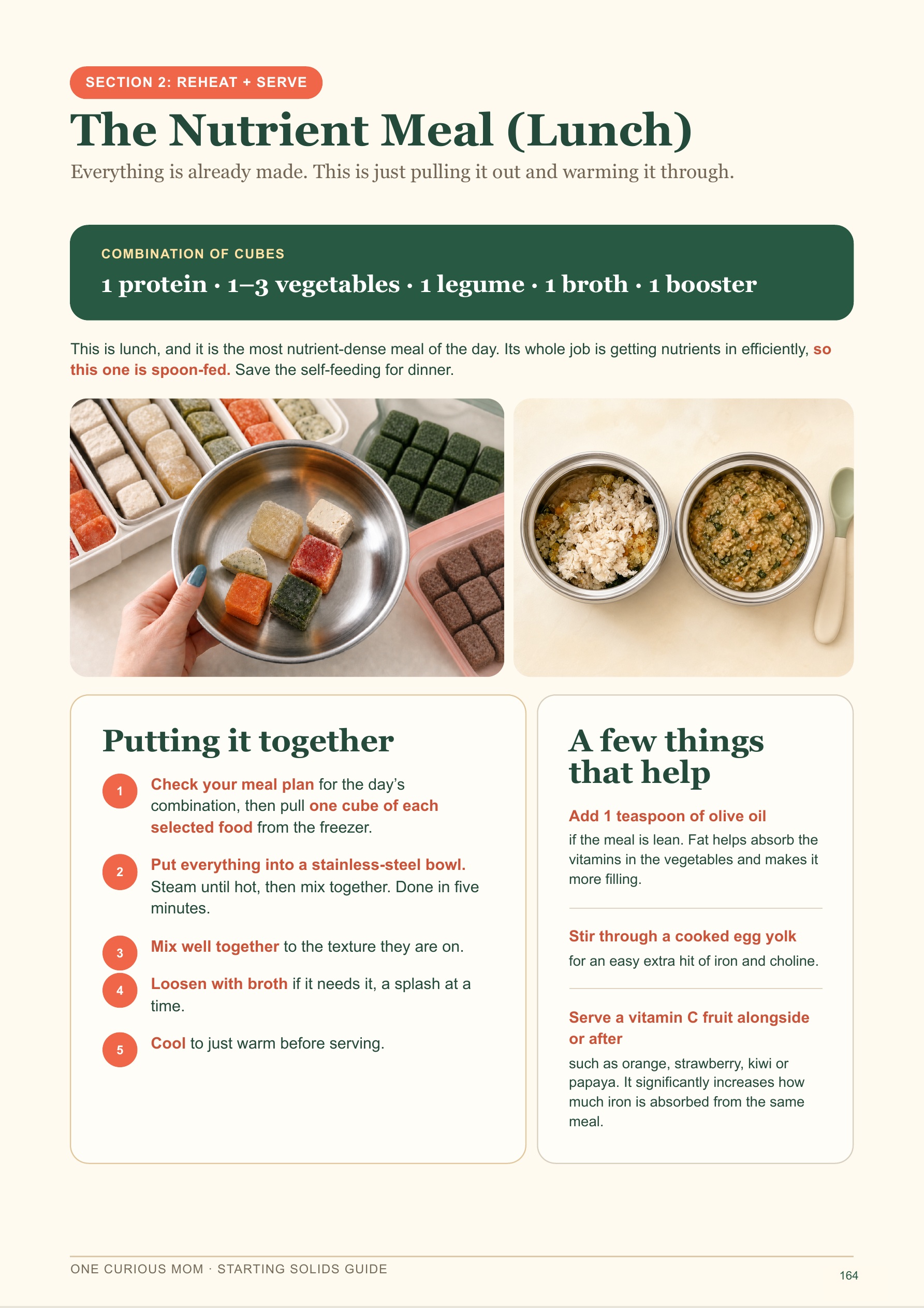 SECTION 2: REHEAT + SERVE

The Nutrient Meal (Lunch)

Everything is already made. This is just pulling it out and warming it through.

COMBINATION OF CUBES

1 protein · 1–3 vegetables · 1 legume · 1 broth · 1 booster

This is lunch, and it is the most nutrient-dense meal of the day. Its whole job is getting nutrients in efficiently, so this one is spoon-fed. Save the self-feeding for dinner.

Putting it together

1 Check your meal plan for the day's combination, then pull one cube of each selected food from the freezer.

2 Put everything into a stainless-steel bowl. Steam until hot, then mix together. Done in five minutes.

3 Mix well together to the texture they are on.

4 Loosen with broth if it needs it, a splash at a time.

5 Cool to just warm before serving.

A few things that help

Add 1 teaspoon of olive oil
if the meal is lean. Fat helps absorb the vitamins in the vegetables and makes it more filling.

Stir through a cooked egg yolk
for an easy extra hit of iron and choline.

Serve a vitamin C fruit alongside or after
such as orange, strawberry, kiwi or papaya. It significantly increases how much iron is absorbed from the same meal.

ONE CURIOUS MOM · STARTING SOLIDS GUIDE

164